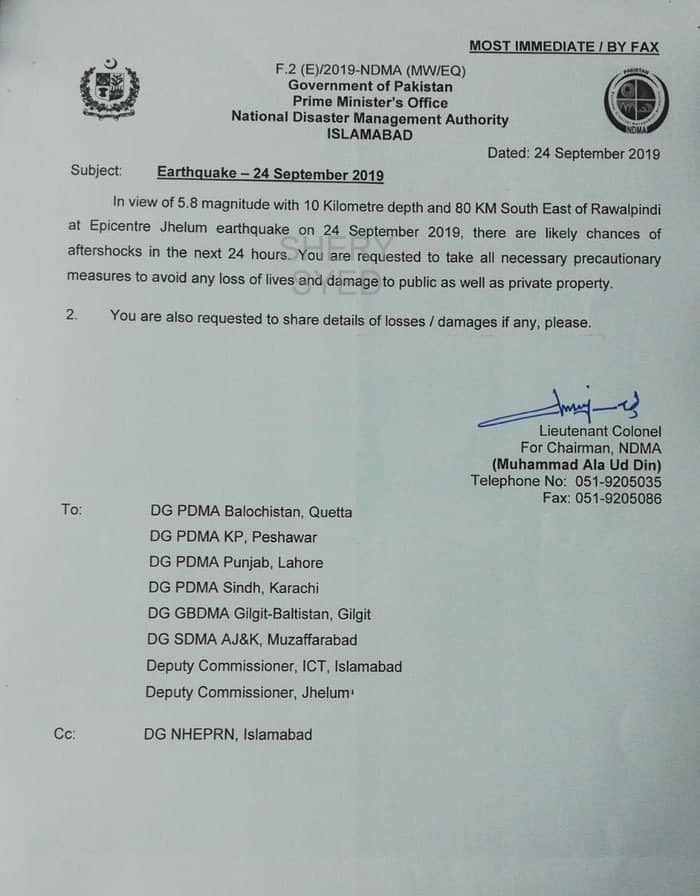 MOST IMMEDIATE / BY FAX

F.2 (E)/2019-NDMA (MW/EQ)
Government of Pakistan
Prime Minister's Office
National Disaster Management Authority
ISLAMABAD

PAKISTAN
NDMA

Dated: 24 September 2019

Subject: Earthquake – 24 September 2019

In view of 5.8 magnitude with 10 Kilometre depth and 80 KM South East of Rawalpindi at Epicentre Jhelum earthquake on 24 September 2019, there are likely chances of aftershocks in the next 24 hours. You are requested to take all necessary precautionary measures to avoid any loss of lives and damage to public as well as private property.

SHERY SYED

2. You are also requested to share details of losses / damages if any, please.

Lieutenant Colonel
For Chairman, NDMA
(Muhammad Ala Ud Din)
Telephone No: 051-9205035
Fax: 051-9205086

To: DG PDMA Balochistan, Quetta
DG PDMA KP, Peshawar
DG PDMA Punjab, Lahore
DG PDMA Sindh, Karachi
DG GBDMA Gilgit-Baltistan, Gilgit
DG SDMA AJ&K, Muzaffarabad
Deputy Commissioner, ICT, Islamabad
Deputy Commissioner, Jhelum

Cc: DG NHEPRN, Islamabad